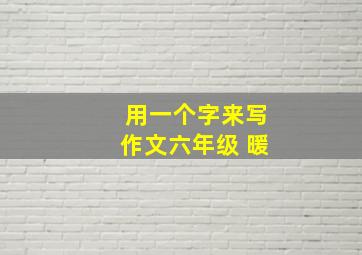 用一个字来写
作文六年级 暖